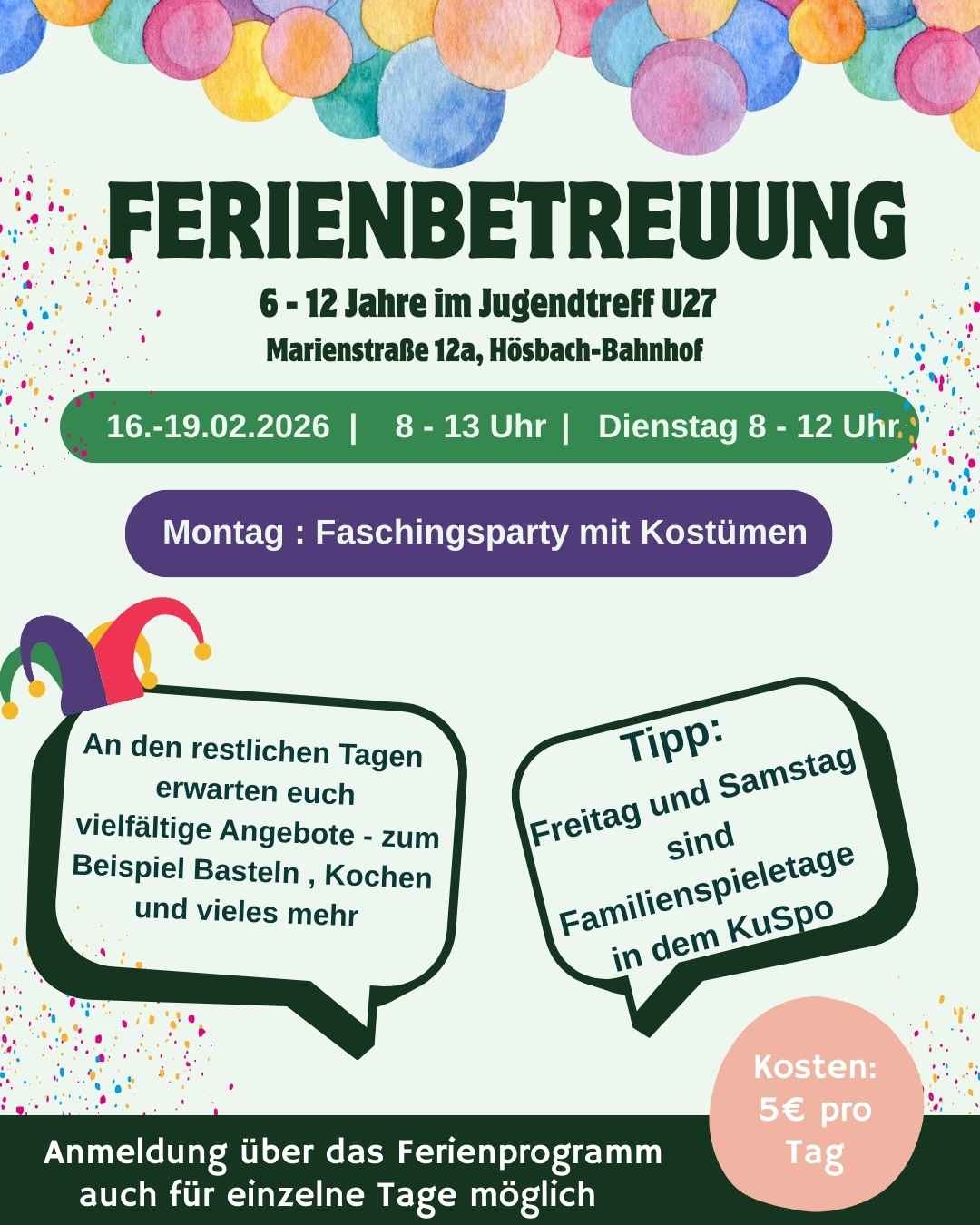 FERIENBETREUUNG

6 - 12 Jahre im Jugendtreff U27

Marienstraße 12a, Hösbach-Bahnhof

16.-19.02.2026 | 8 - 13 Uhr | Dienstag 8 - 12 Uhr

Montag : Faschingsparty mit Kostümen

An den restlichen Tagen erwarten euch vielfältige Angebote - zum Beispiel Basteln , Kochen und vieles mehr

Tipp:
Freitag und Samstag sind Familienspieletage in dem KuSpo

Kosten:
5€ pro Tag

Anmeldung über das Ferienprogramm
auch für einzelne Tage möglich